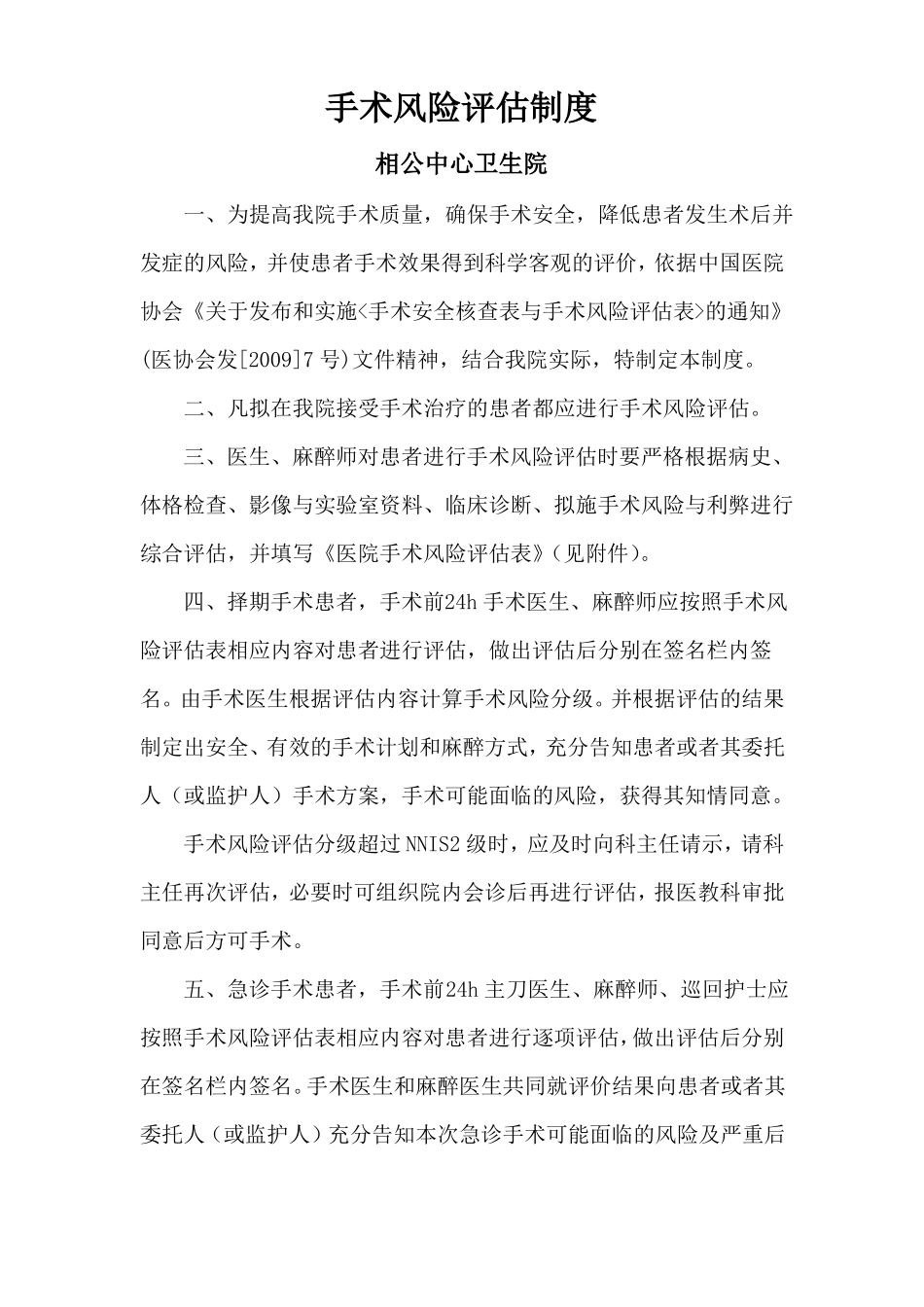 手术风险评估制度

相公中心卫生院

一、为提高我院手术质量，确保手术安全，降低患者发生术后并发症的风险，并使患者手术效果得到科学客观的评价，依据中国医院协会《关于发布和实施<手术安全核查表与手术风险评估表>的通知》(医协会发[2009]7号)文件精神，结合我院实际，特制定本制度。

二、凡拟在我院接受手术治疗的患者都应进行手术风险评估。

三、医生、麻醉师对患者进行手术风险评估时要严格根据病史、体格检查、影像与实验室资料、临床诊断、拟施手术风险与利弊进行综合评估，并填写《医院手术风险评估表》(见附件)。

四、择期手术患者，手术前24h手术医生、麻醉师应按照手术风险评估表相应内容对患者进行评估，做出评估后分别在签名栏内签名。由手术医生根据评估内容计算手术风险分级。并根据评估的结果制定出安全、有效的手术计划和麻醉方式，充分告知患者或者其委托人（或监护人）手术方案，手术可能面临的风险，获得其知情同意。

手术风险评估分级超过NNIS2级时，应及时向科主任请示，请科主任再次评估，必要时可组织院内会诊后再进行评估，报医教科审批同意后方可手术。

五、急诊手术患者，手术前24h主刀医生、麻醉师、巡回护士应按照手术风险评估表相应内容对患者进行逐项评估，做出评估后分别在签名栏内签名。手术医生和麻醉医生共同就评价结果向患者或者其委托人（或监护人）充分告知本次急诊手术可能面临的风险及严重后